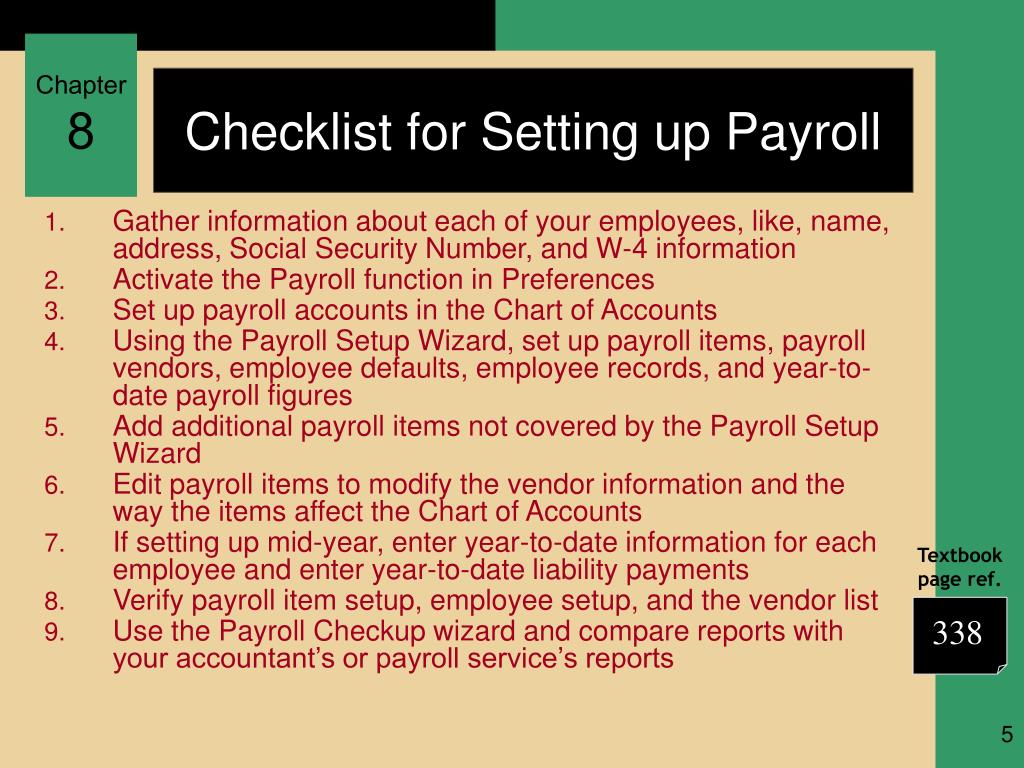 Chapter
8

Checklist for Setting up Payroll

1. Gather information about each of your employees, like, name, address, Social Security Number, and W-4 information
2. Activate the Payroll function in Preferences
3. Set up payroll accounts in the Chart of Accounts
4. Using the Payroll Setup Wizard, set up payroll items, payroll vendors, employee defaults, employee records, and year-to-date payroll figures
5. Add additional payroll items not covered by the Payroll Setup Wizard
6. Edit payroll items to modify the vendor information and the way the items affect the Chart of Accounts
7. If setting up mid-year, enter year-to-date information for each employee and enter year-to-date liability payments
8. Verify payroll item setup, employee setup, and the vendor list
9. Use the Payroll Checkup wizard and compare reports with your accountant's or payroll service's reports

Textbook page ref.
338

5